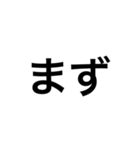 まず